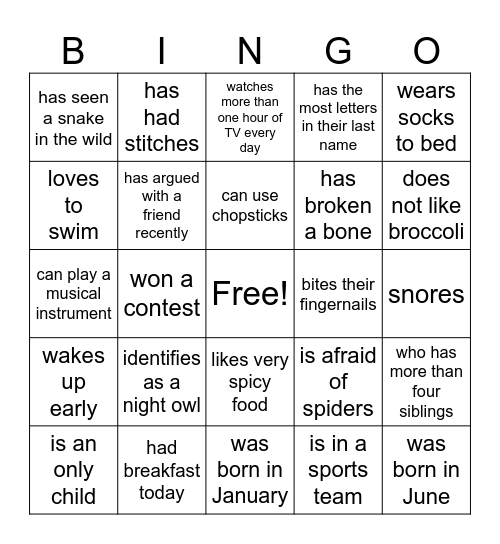 | B | I | N | G | O |
|---|---|---|---|---|
| has seen a snake in the wild | has had stitches | watches more than one hour of TV every day | has the most letters in their last name | wears socks to bed |
| loves to swim | has argued with a friend recently | can use chopsticks | has broken a bone | does not like broccoli |
| can play a musical instrument | won a contest | Free! | bites their fingernails | snores |
| wakes up early | identifies as a night owl | likes very spicy food | is afraid of spiders | who has more than four siblings |
| is an only child | had breakfast today | was born in January | is in a sports team | was born in June |